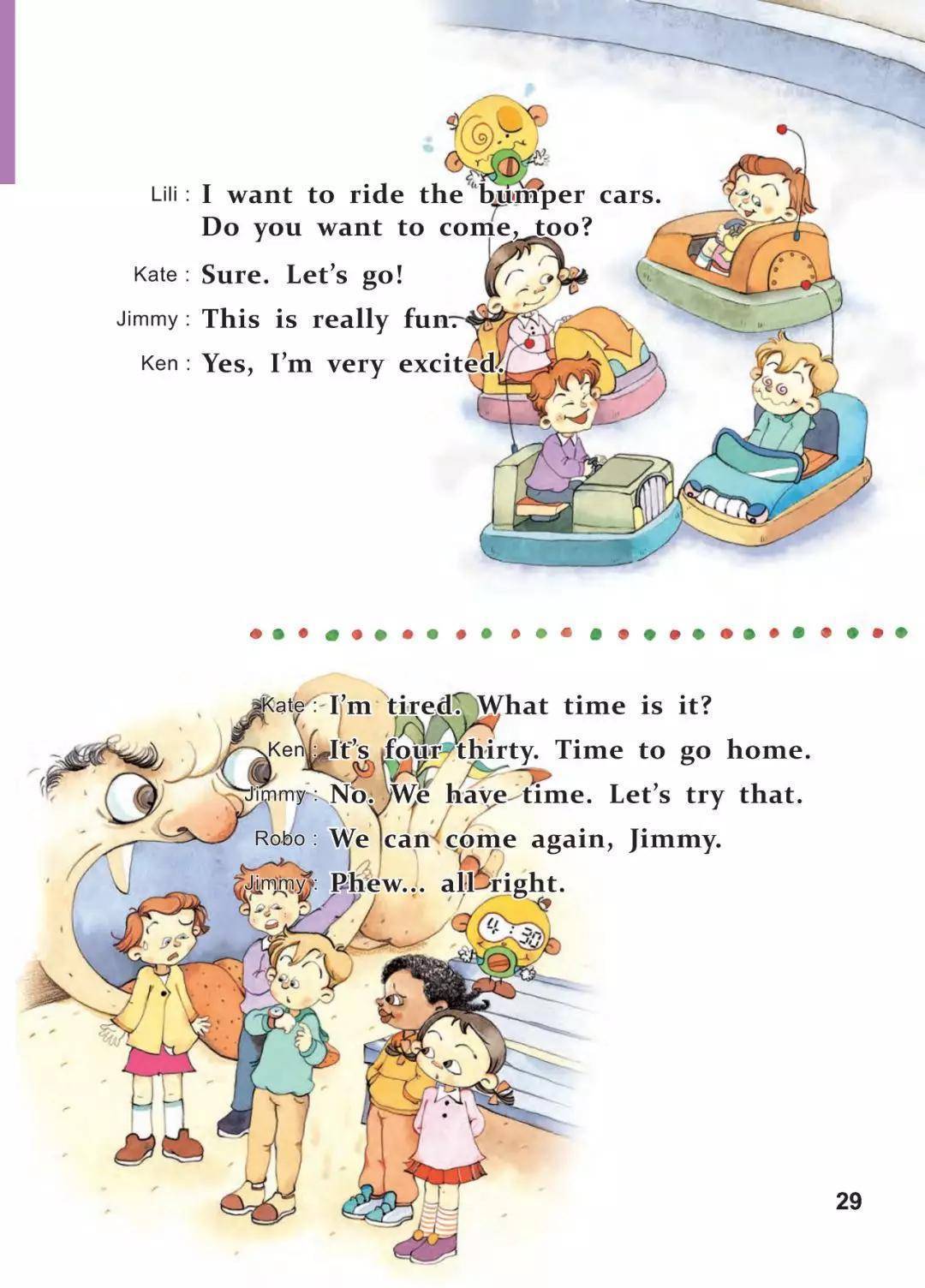 Lili : I want to ride the bumper cars.
Do you want to come, too?

Kate : Sure. Let's go!

Jimmy : This is really fun.

Ken : Yes, I'm very excited.

Kate : I'm tired. What time is it?

Ken : It's four thirty. Time to go home.

Jimmy : No. We have time. Let's try that.

Robo : We can come again, Jimmy.

Jimmy : Phew... all right.

4:30

29